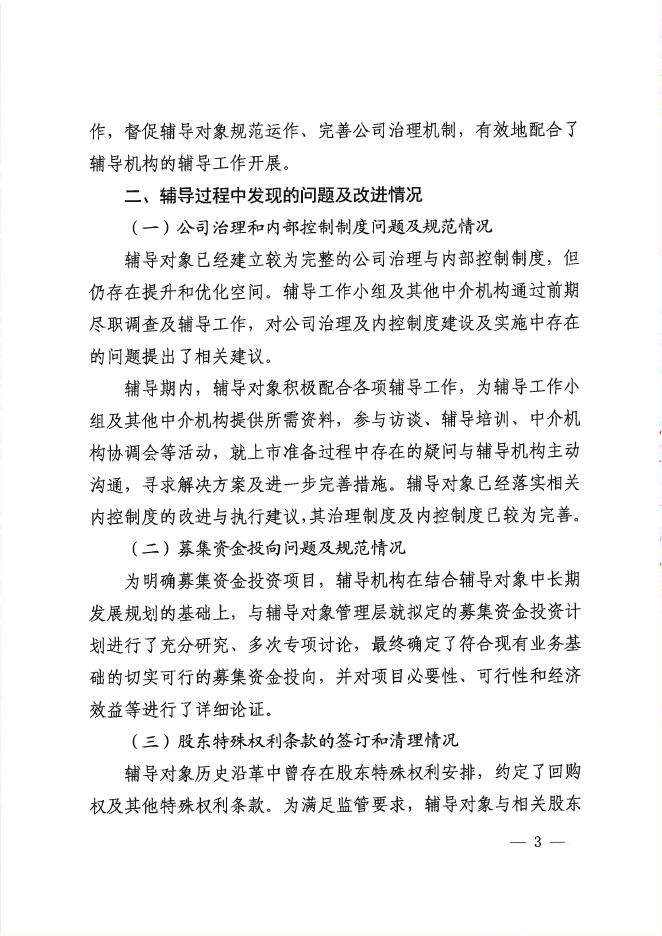 作，督促辅导对象规范运作、完善公司治理机制，有效地配合了辅导机构的辅导工作开展。

二、辅导过程中发现的问题及改进情况

（一）公司治理和内部控制制度问题及规范情况

辅导对象已经建立较为完整的公司治理与内部控制制度，但仍存在提升和优化空间。辅导工作小组及其他中介机构通过前期尽职调查及辅导工作，对公司治理及内控制度建设及实施中存在的问题提出了相关建议。

辅导期内，辅导对象积极配合各项辅导工作，为辅导工作小组及其他中介机构提供所需资料，参与访谈、辅导培训、中介机构协调会等活动，就上市准备过程中存在的疑问与辅导机构主动沟通，寻求解决方案及进一步完善措施。辅导对象已经落实相关内控制度的改进与执行建议，其治理制度及内控制度已较为完善。

（二）募集资金投向问题及规范情况

为明确募集资金投资项目，辅导机构在结合辅导对象中长期发展规划的基础上，与辅导对象管理层就拟定的募集资金投资计划进行了充分研究、多次专项讨论，最终确定了符合现有业务基础的切实可行的募集资金投向，并对项目必要性、可行性和经济效益等进行了详细论证。

（三）股东特殊权利条款的签订和清理情况

辅导对象历史沿革中曾存在股东特殊权利安排，约定了回购权及其他特殊权利条款。为满足监管要求，辅导对象与相关股东

— 3 —